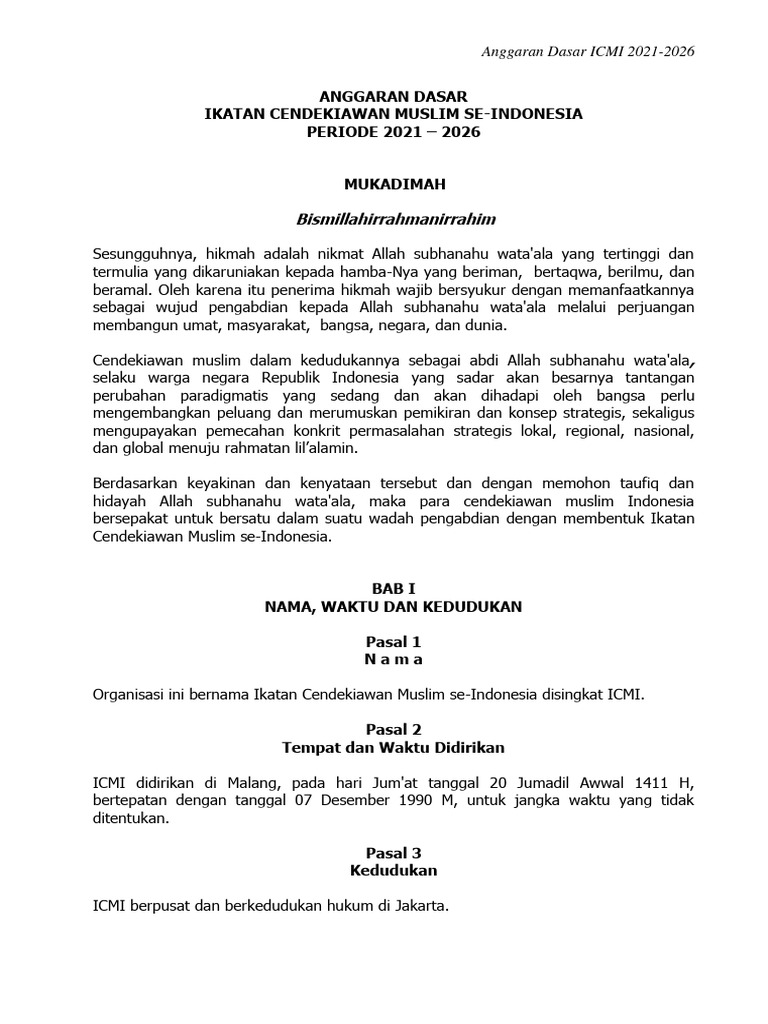 Anggaran Dasar ICMI 2021-2026

ANGGARAN DASAR
IKATAN CENDEKIAWAN MUSLIM SE-INDONESIA
PERIODE 2021 – 2026

MUKADIMAH

Bismillahirrahmanirrahim

Sesungguhnya, hikmah adalah nikmat Allah subhanahu wata'ala yang tertinggi dan termulia yang dikaruniakan kepada hamba-Nya yang beriman, bertaqwa, berilmu, dan beramal. Oleh karena itu penerima hikmah wajib bersyukur dengan memanfaatkannya sebagai wujud pengabdian kepada Allah subhanahu wata'ala melalui perjuangan membangun umat, masyarakat, bangsa, negara, dan dunia.

Cendekiawan muslim dalam kedudukannya sebagai abdi Allah subhanahu wata'ala, selaku warga negara Republik Indonesia yang sadar akan besarnya tantangan perubahan paradigmatis yang sedang dan akan dihadapi oleh bangsa perlu mengembangkan peluang dan merumuskan pemikiran dan konsep strategis, sekaligus mengupayakan pemecahan konkrit permasalahan strategis lokal, regional, nasional, dan global menuju rahmatan lil'alamin.

Berdasarkan keyakinan dan kenyataan tersebut dan dengan memohon taufiq dan hidayah Allah subhanahu wata'ala, maka para cendekiawan muslim Indonesia bersepakat untuk bersatu dalam suatu wadah pengabdian dengan membentuk Ikatan Cendekiawan Muslim se-Indonesia.

BAB I
NAMA, WAKTU DAN KEDUDUKAN

Pasal 1
N a m a

Organisasi ini bernama Ikatan Cendekiawan Muslim se-Indonesia disingkat ICMI.

Pasal 2
Tempat dan Waktu Didirikan

ICMI didirikan di Malang, pada hari Jum'at tanggal 20 Jumadil Awwal 1411 H, bertepatan dengan tanggal 07 Desember 1990 M, untuk jangka waktu yang tidak ditentukan.

Pasal 3
Kedudukan

ICMI berpusat dan berkedudukan hukum di Jakarta.